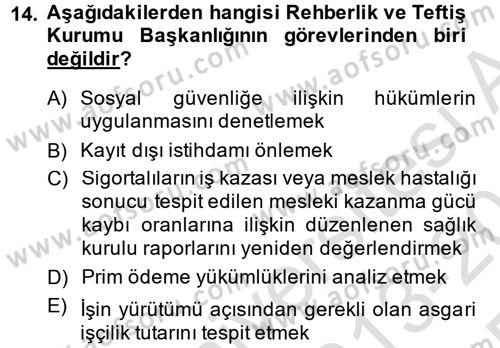 14. Aşağıdakilerden hangisi Rehberlik ve Teftiş Kurumu Başkanlığının görevlerinden biri değildir?

A) Sosyal güvenliğe ilişkin hükümlerin uygulanmasını denetlemek
B) Kayıt dışı istihdamı önlemek
C) Sigortalıların iş kazası veya meslek hastalığı sonucu tespit edilen mesleki kazanma gücü kaybı oranlarına ilişkin düzenlenen sağlık kurulu raporlarını yeniden değerlendirmek
D) Prim ödeme yükümlüklerini analiz etmek
E) İşin yürütümü açısından gerekli olan asgari işçilik tutarını tespit etmek

www.aofsoru.com